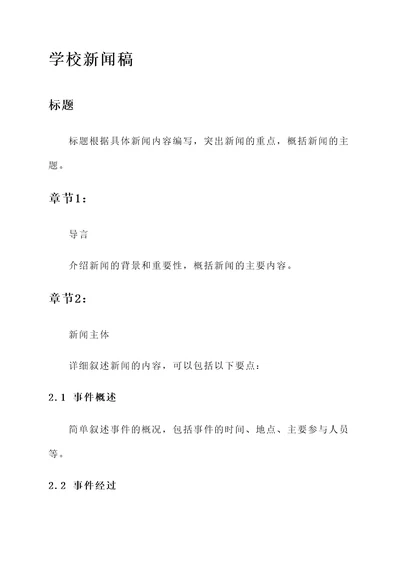 学校新闻稿

标题

标题根据具体新闻内容编写，突出新闻的重点，概括新闻的主题。

章节1：

导言

介绍新闻的背景和重要性，概括新闻的主要内容。

章节2：

新闻主体

详细叙述新闻的内容，可以包括以下要点：

2.1 事件概述

简单叙述事件的概况，包括事件的时间、地点、主要参与人员等。

2.2 事件经过